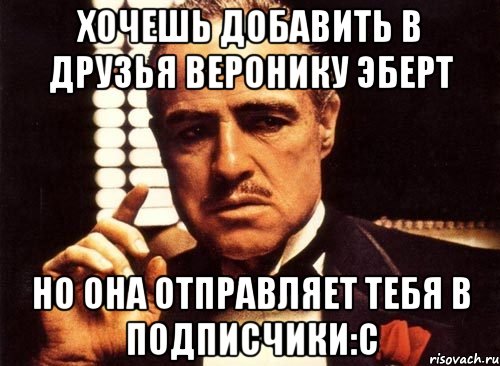 ХОЧЕШЬ ДОБАВИТЬ В ДРУЗЬЯ ВЕРОНИКУ ЭБЕРТ

НО ОНА ОТПРАВЛЯЕТ ТЕБЯ В ПОДПИСЧИКИ:С

risovach.ru